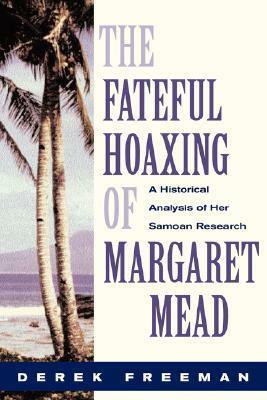 THE FATEFUL HOAXING OF MARGARET MEAD

A Historical Analysis of Her Samoan Research

DEREK FREEMAN